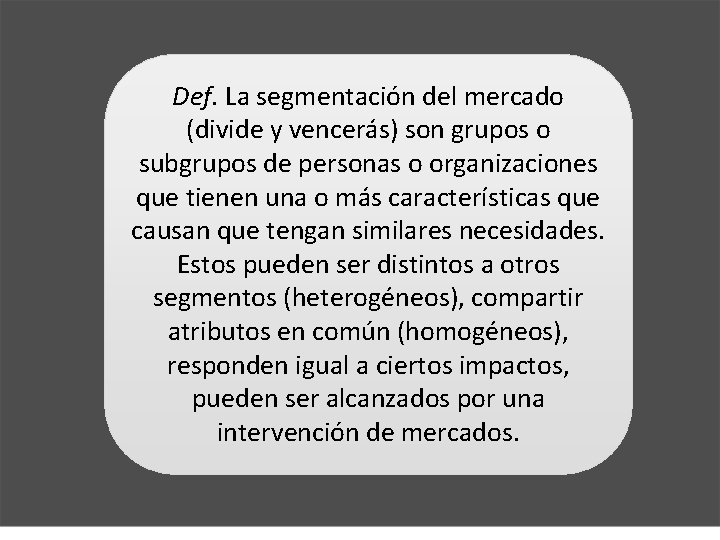 Def. La segmentación del mercado (divide y vencerás) son grupos o subgrupos de personas o organizaciones que tienen una o más características que causan que tengan similares necesidades. Estos pueden ser distintos a otros segmentos (heterogéneos), compartir atributos en común (homogéneos), responden igual a ciertos impactos, pueden ser alcanzados por una intervención de mercados.